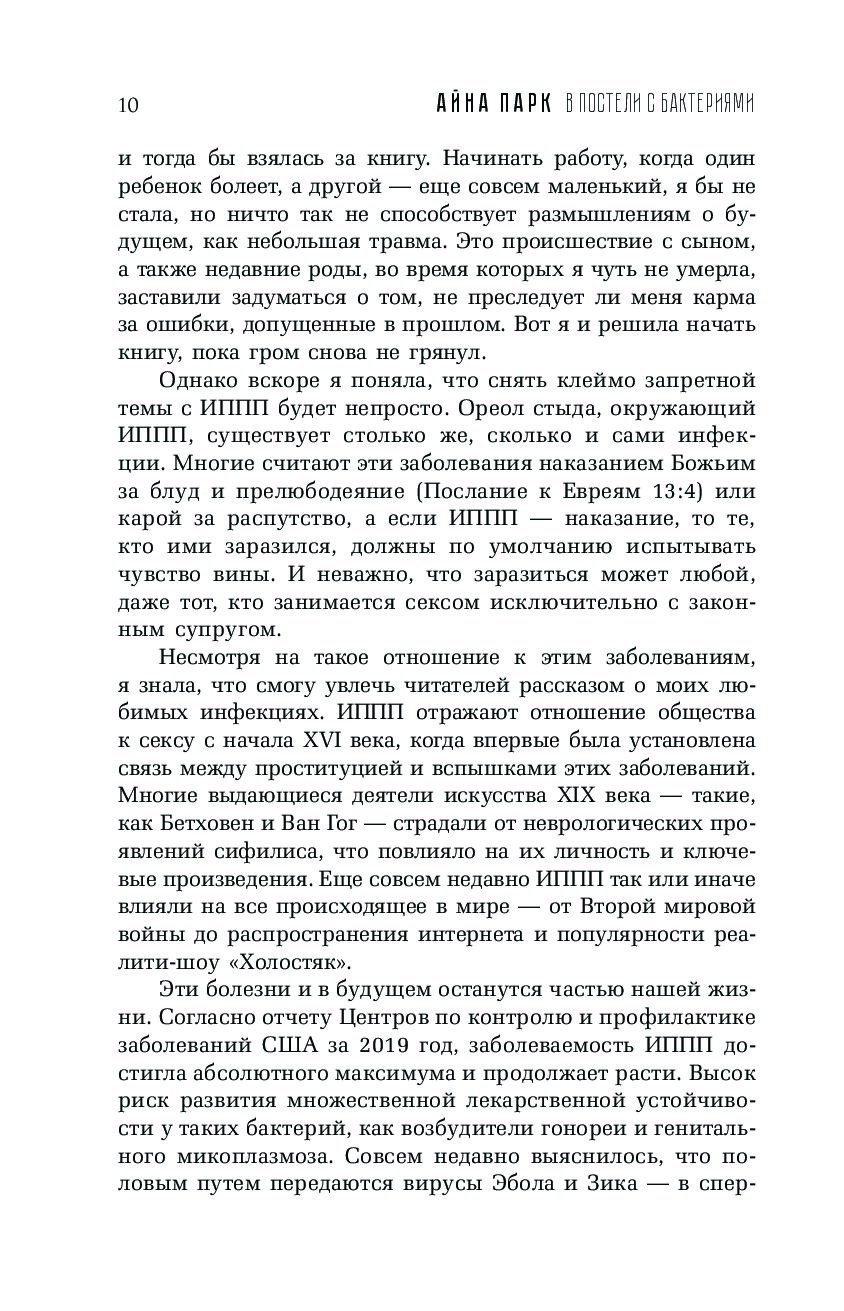 10 АЙНА ПАРК В ПОСТЕЛИ С БАКТЕРИЯМИ

и тогда бы взялась за книгу. Начинать работу, когда один ребенок болеет, а другой — еще совсем маленький, я бы не стала, но ничто так не способствует размышлениям о будущем, как небольшая травма. Это происшествие с сыном, а также недавние роды, во время которых я чуть не умерла, заставили задуматься о том, не преследует ли меня карма за ошибки, допущенные в прошлом. Вот я и решила начать книгу, пока гром снова не грянул.

Однако вскоре я поняла, что снять клеймо запретной темы с ИППП будет непросто. Ореол стыда, окружающий ИППП, существует столько же, сколько и сами инфекции. Многие считают эти заболевания наказанием Божьим за блуд и прелюбодеяние (Послание к Евреям 13:4) или карой за распутство, а если ИППП — наказание, то те, кто ими заразился, должны по умолчанию испытывать чувство вины. И неважно, что заразиться может любой, даже тот, кто занимается сексом исключительно с законным супругом.

Несмотря на такое отношение к этим заболеваниям, я знала, что смогу увлечь читателей рассказом о моих любимых инфекциях. ИППП отражают отношение общества к сексу с начала XVI века, когда впервые была установлена связь между проституцией и вспышками этих заболеваний. Многие выдающиеся деятели искусства XIX века — такие, как Бетховен и Ван Гог — страдали от неврологических проявлений сифилиса, что повлияло на их личность и ключевые произведения. Еще совсем недавно ИППП так или иначе влияли на все происходящее в мире — от Второй мировой войны до распространения интернета и популярности реалити-шоу «Холостяк».

Эти болезни и в будущем останутся частью нашей жизни. Согласно отчету Центров по контролю и профилактике заболеваний США за 2019 год, заболеваемость ИППП достигла абсолютного максимума и продолжает расти. Высок риск развития множественной лекарственной устойчивости у таких бактерий, как возбудители гонореи и генитального микоплазмоза. Совсем недавно выяснилось, что половым путем передаются вирусы Эбола и Зика — в спер-